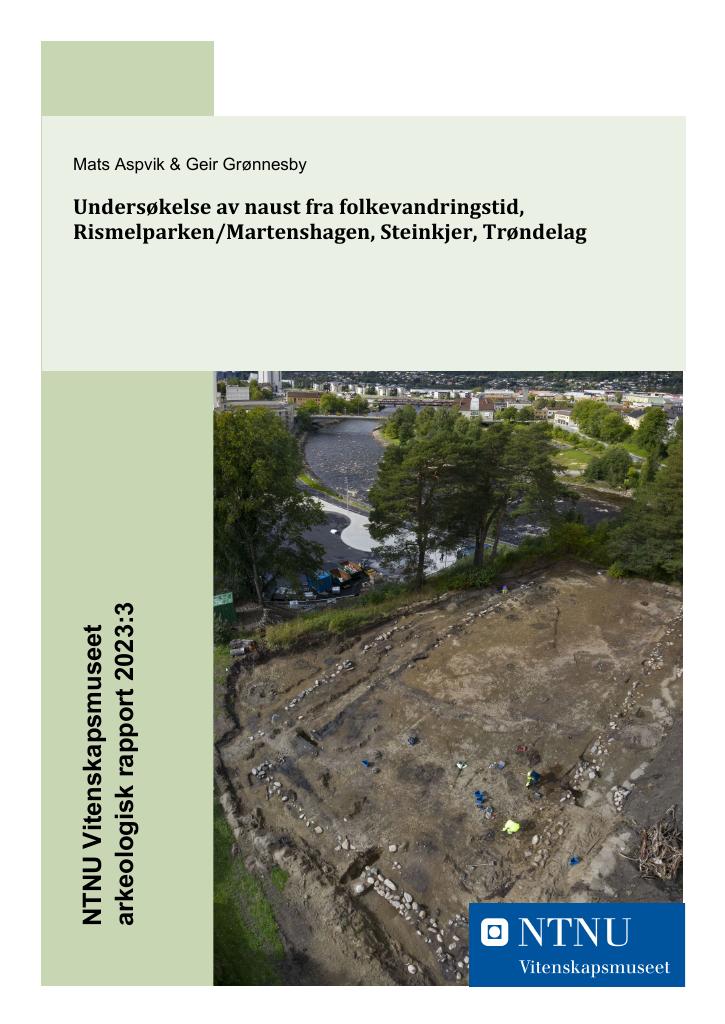 Mats Aspvik & Geir Grønnesby

Undersøkelse av naust fra folkevandringstid, Rismelparken/Martenshagen, Steinkjer, Trøndelag

NTNU Vitenskapsmuseet arkeologisk rapport 2023:3

NTNU
Vitenskapsmuseet